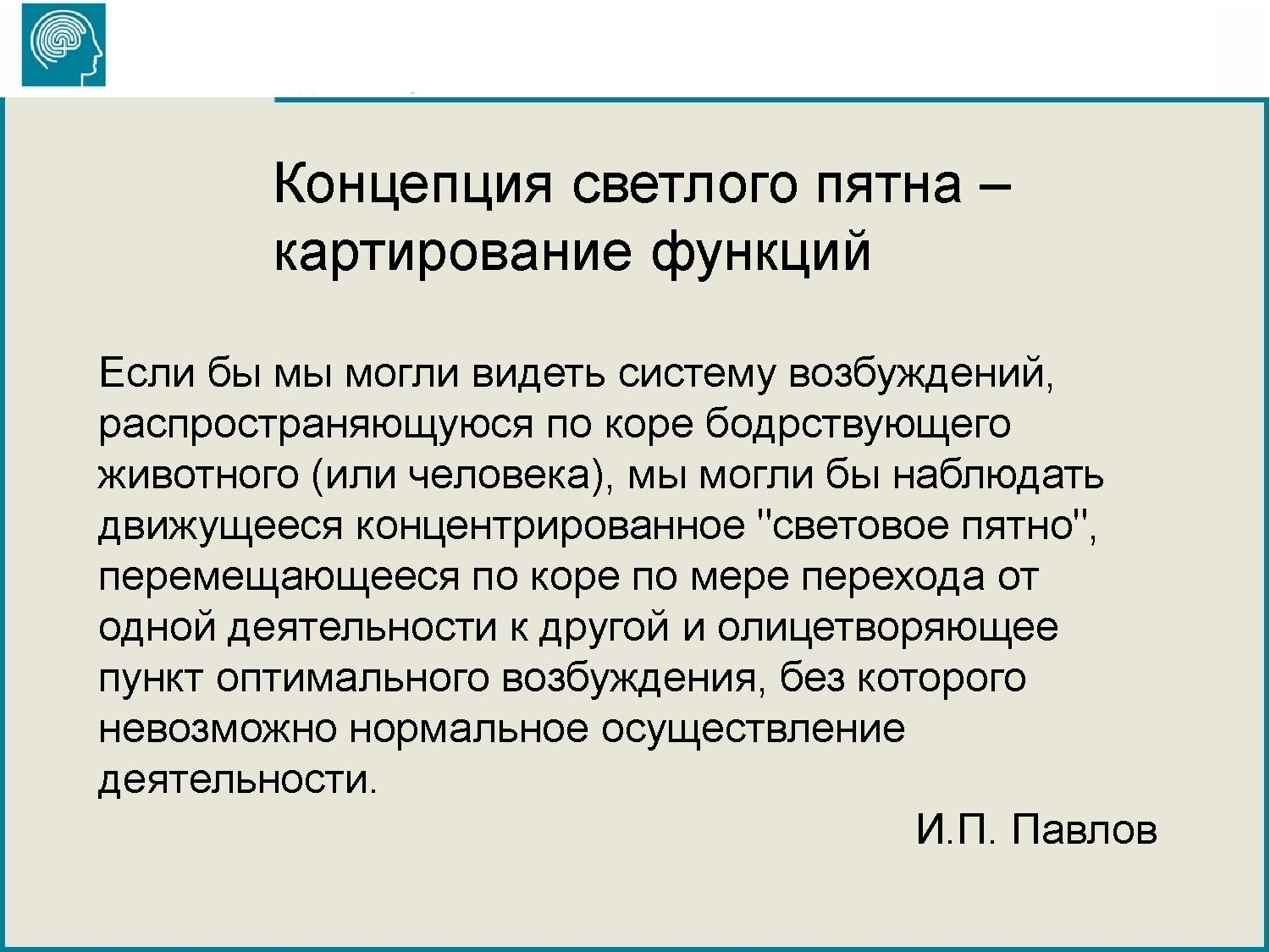 Концепция светлого пятна – картирование функций

Если бы мы могли видеть систему возбуждений, распространяющуюся по коре бодрствующего животного (или человека), мы могли бы наблюдать движущееся концентрированное "световое пятно", перемещающееся по коре по мере перехода от одной деятельности к другой и олицетворяющее пункт оптимального возбуждения, без которого невозможно нормальное осуществление деятельности.

И.П. Павлов